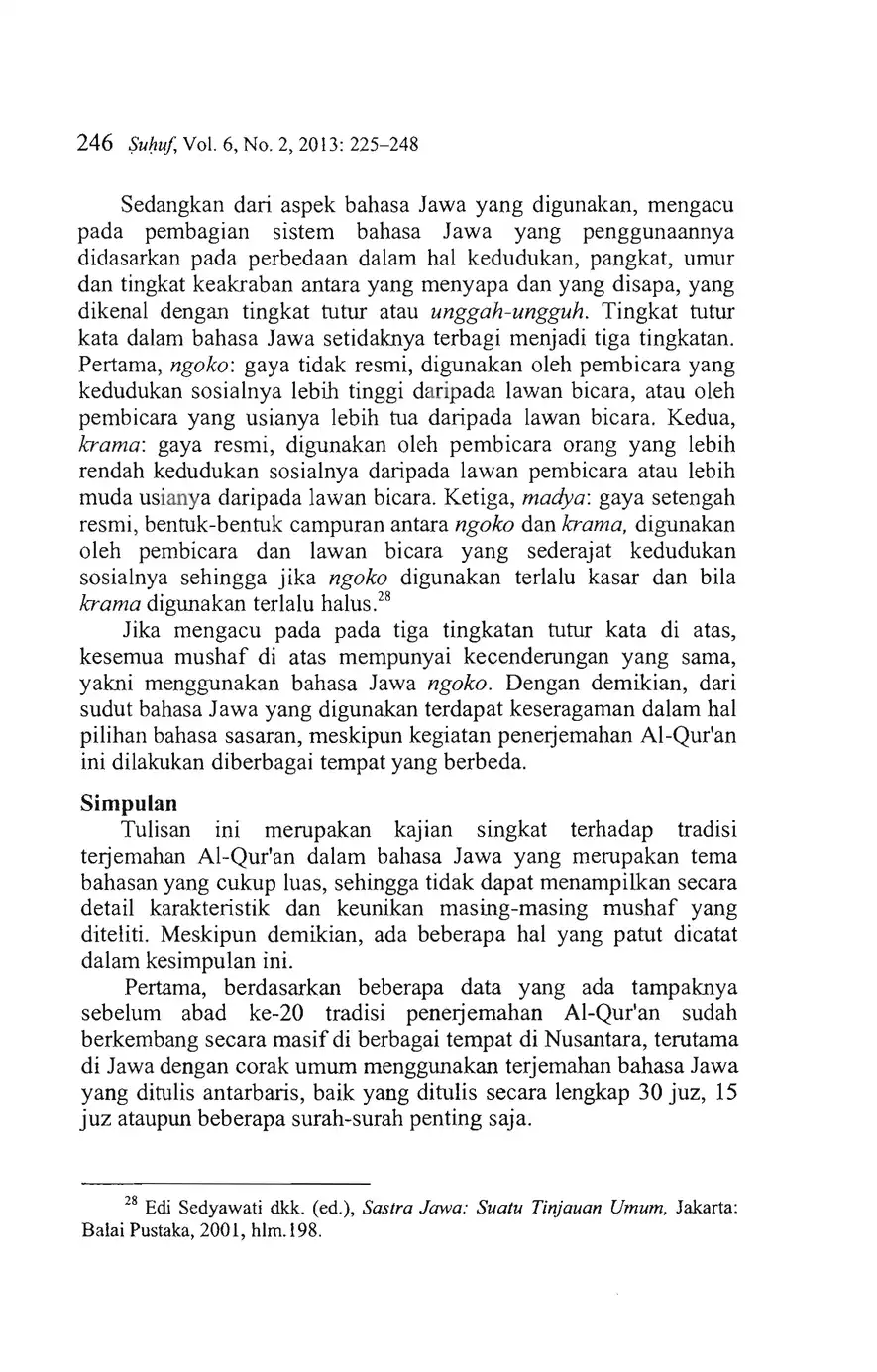 246 Ṣuḥuf, Vol. 6, No. 2, 2013: 225–248

Sedangkan dari aspek bahasa Jawa yang digunakan, mengacu pada pembagian sistem bahasa Jawa yang penggunaannya didasarkan pada perbedaan dalam hal kedudukan, pangkat, umur dan tingkat keakraban antara yang menyapa dan yang disapa, yang dikenal dengan tingkat tutur atau unggah-ungguh. Tingkat tutur kata dalam bahasa Jawa setidaknya terbagi menjadi tiga tingkatan. Pertama, ngoko: gaya tidak resmi, digunakan oleh pembicara yang kedudukan sosialnya lebih tinggi daripada lawan bicara, atau oleh pembicara yang usianya lebih tua daripada lawan bicara. Kedua, krama: gaya resmi, digunakan oleh pembicara orang yang lebih rendah kedudukan sosialnya daripada lawan pembicara atau lebih muda usianya daripada lawan bicara. Ketiga, madya: gaya setengah resmi, bentuk-bentuk campuran antara ngoko dan krama, digunakan oleh pembicara dan lawan bicara yang sederajat kedudukan sosialnya sehingga jika ngoko digunakan terlalu kasar dan bila krama digunakan terlalu halus.$^{28}$

Jika mengacu pada pada tiga tingkatan tutur kata di atas, kesemua mushaf di atas mempunyai kecenderungan yang sama, yakni menggunakan bahasa Jawa ngoko. Dengan demikian, dari sudut bahasa Jawa yang digunakan terdapat keseragaman dalam hal pilihan bahasa sasaran, meskipun kegiatan penerjemahan Al-Qur'an ini dilakukan diberbagai tempat yang berbeda.

Simpulan

Tulisan ini merupakan kajian singkat terhadap tradisi terjemahan Al-Qur'an dalam bahasa Jawa yang merupakan tema bahasan yang cukup luas, sehingga tidak dapat menampilkan secara detail karakteristik dan keunikan masing-masing mushaf yang diteliti. Meskipun demikian, ada beberapa hal yang patut dicatat dalam kesimpulan ini.

Pertama, berdasarkan beberapa data yang ada tampaknya sebelum abad ke-20 tradisi penerjemahan Al-Qur'an sudah berkembang secara masif di berbagai tempat di Nusantara, terutama di Jawa dengan corak umum menggunakan terjemahan bahasa Jawa yang ditulis antarbaris, baik yang ditulis secara lengkap 30 juz, 15 juz ataupun beberapa surah-surah penting saja.

$^{28}$ Edi Sedyawati dkk. (ed.), Sastra Jawa: Suatu Tinjauan Umum, Jakarta: Balai Pustaka, 2001, hlm.198.